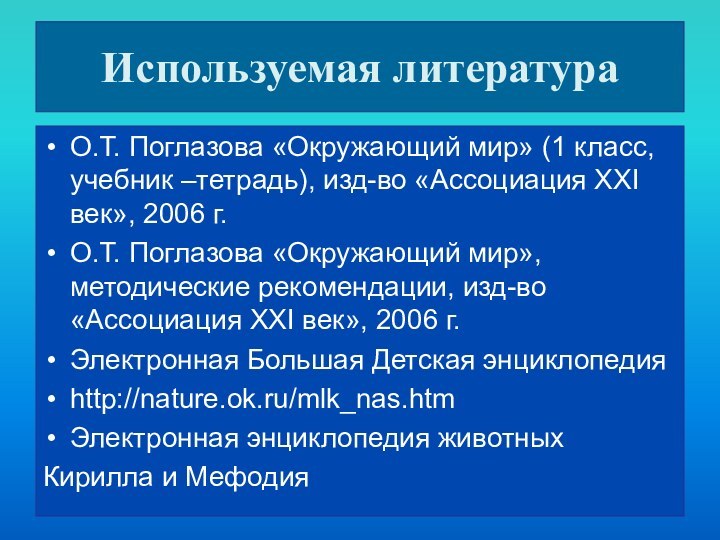 Используемая литература

• О.Т. Поглазова «Окружающий мир» (1 класс, учебник –тетрадь), изд-во «Ассоциация XXI век», 2006 г.
• О.Т. Поглазова «Окружающий мир», методические рекомендации, изд-во «Ассоциация XXI век», 2006 г.
• Электронная Большая Детская энциклопедия
• http://nature.ok.ru/mlk_nas.htm
• Электронная энциклопедия животных
Кирилла и Мефодия